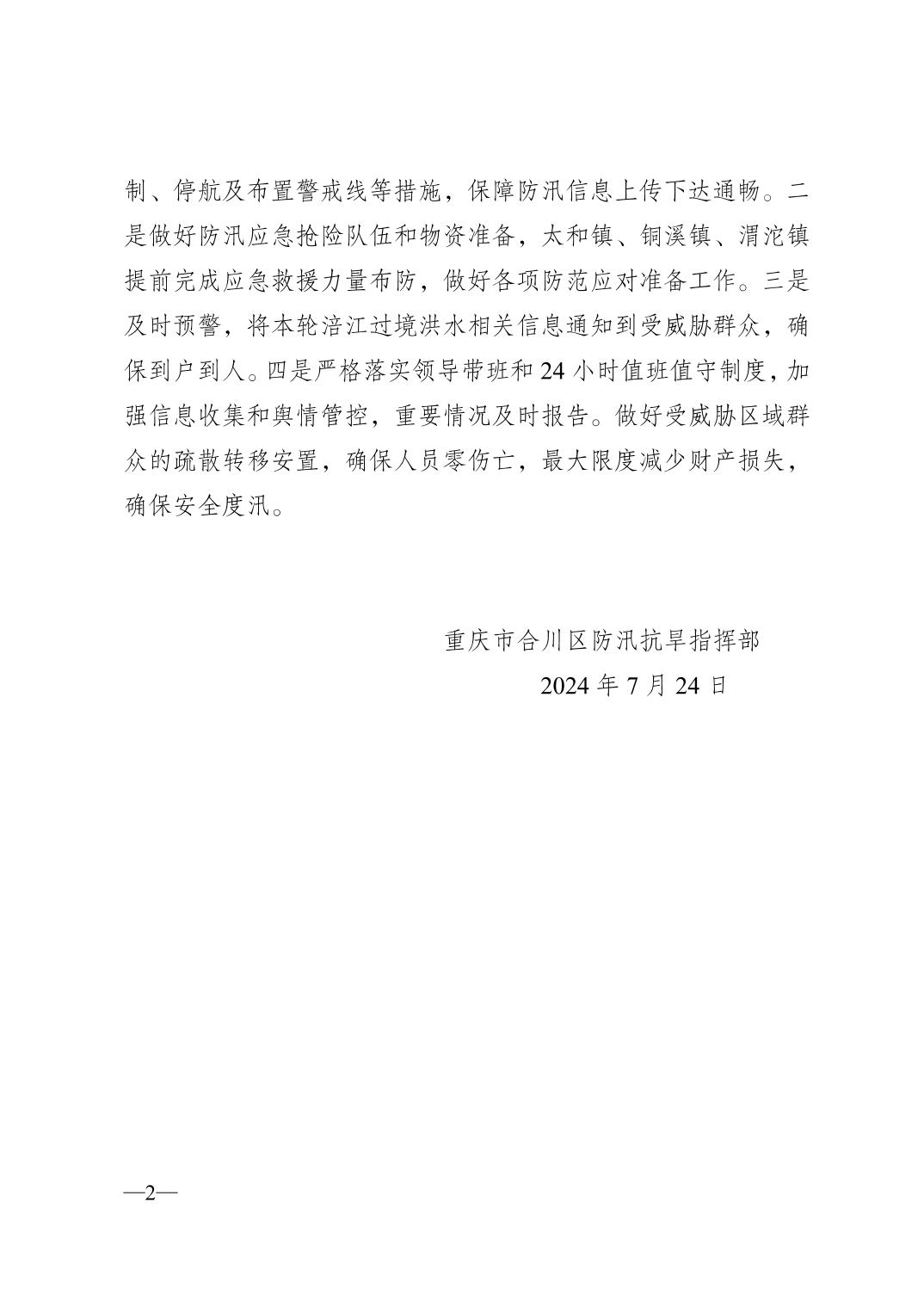 制、停航及布置警戒线等措施，保障防汛信息上传下达通畅。二是做好防汛应急抢险队伍和物资准备，太和镇、铜溪镇、渭沱镇提前完成应急救援力量布防，做好各项防范应对准备工作。三是及时预警，将本轮涪江过境洪水相关信息通知到受威胁群众，确保到户到人。四是严格落实领导带班和 24 小时值班值守制度，加强信息收集和舆情管控，重要情况及时报告。做好受威胁区域群众的疏散转移安置，确保人员零伤亡，最大限度减少财产损失，确保安全度汛。

重庆市合川区防汛抗旱指挥部

2024 年 7 月 24 日

—2—